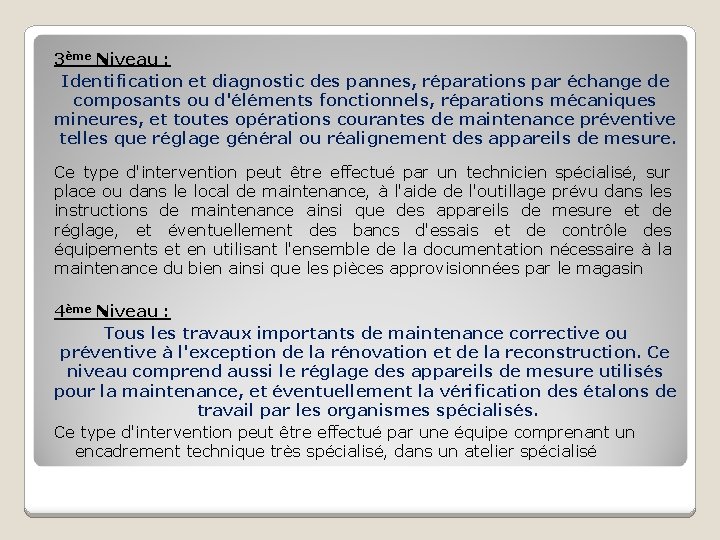 3ème Niveau :

Identification et diagnostic des pannes, réparations par échange de composants ou d'éléments fonctionnels, réparations mécaniques mineures, et toutes opérations courantes de maintenance préventive telles que réglage général ou réalignement des appareils de mesure.

Ce type d'intervention peut être effectué par un technicien spécialisé, sur place ou dans le local de maintenance, à l'aide de l'outillage prévu dans les instructions de maintenance ainsi que des appareils de mesure et de réglage, et éventuellement des bancs d'essais et de contrôle des équipements et en utilisant l'ensemble de la documentation nécessaire à la maintenance du bien ainsi que les pièces approvisionnées par le magasin

4ème Niveau :

Tous les travaux importants de maintenance corrective ou préventive à l'exception de la rénovation et de la reconstruction. Ce niveau comprend aussi le réglage des appareils de mesure utilisés pour la maintenance, et éventuellement la vérification des étalons de travail par les organismes spécialisés.

Ce type d'intervention peut être effectué par une équipe comprenant un encadrement technique très spécialisé, dans un atelier spécialisé